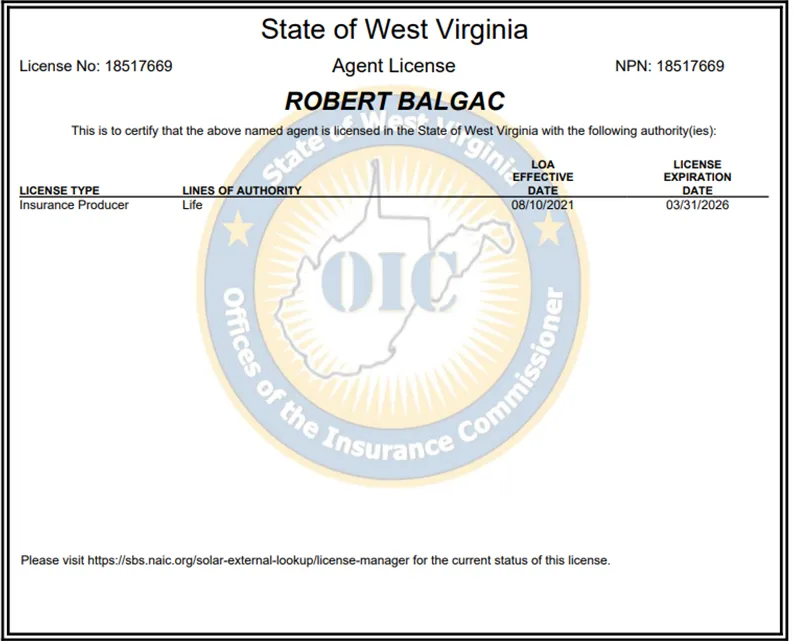 State of West Virginia

License No: 18517669

Agent License

NPN: 18517669

ROBERT BALGAC

This is to certify that the above named agent is licensed in the State of West Virginia with the following authority(ies):

| LICENSE TYPE | LINES OF AUTHORITY | LOA EFFECTIVE DATE | LICENSE EXPIRATION DATE |
|---|---|---|---|
| Insurance Producer | Life | 08/10/2021 | 03/31/2026 |

State of West Virginia

OIC

Offices of the Insurance Commissioner

Please visit https://sbs.naic.org/solar-external-lookup/license-manager for the current status of this license.